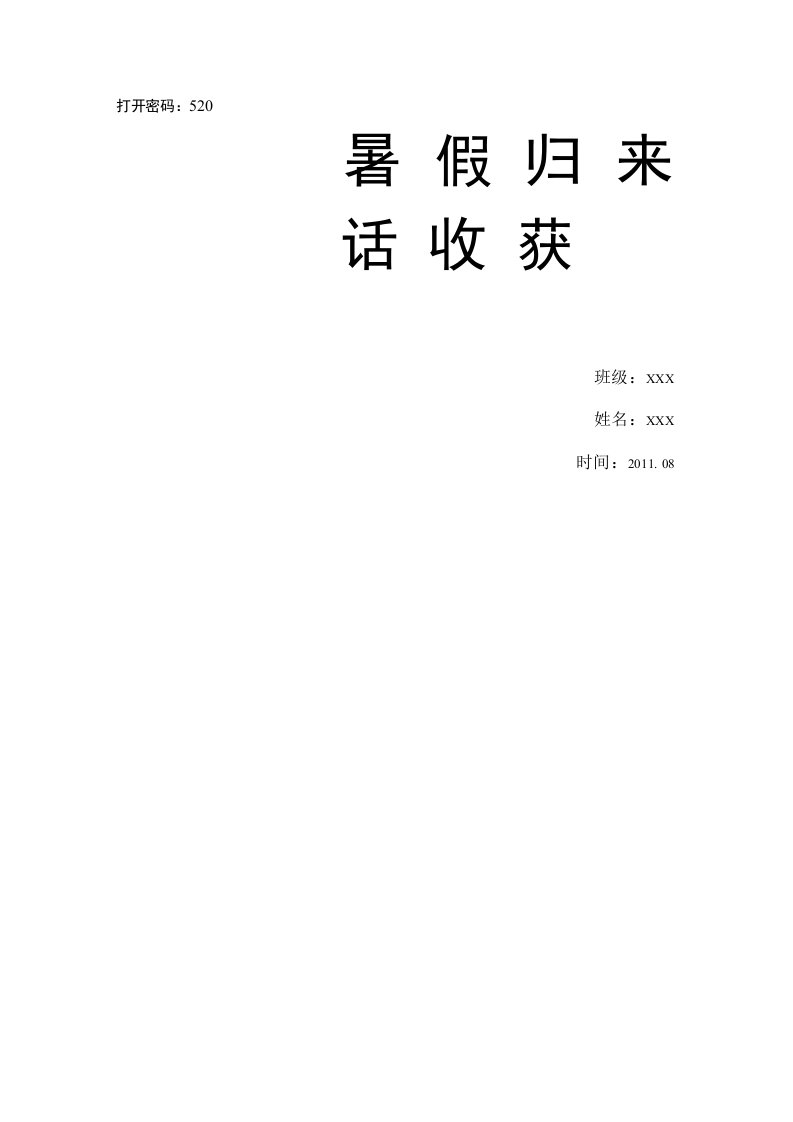 打开密码：520

暑 假 归 来
话 收 获

班级：XXX

姓名：XXX

时间：2011. 08